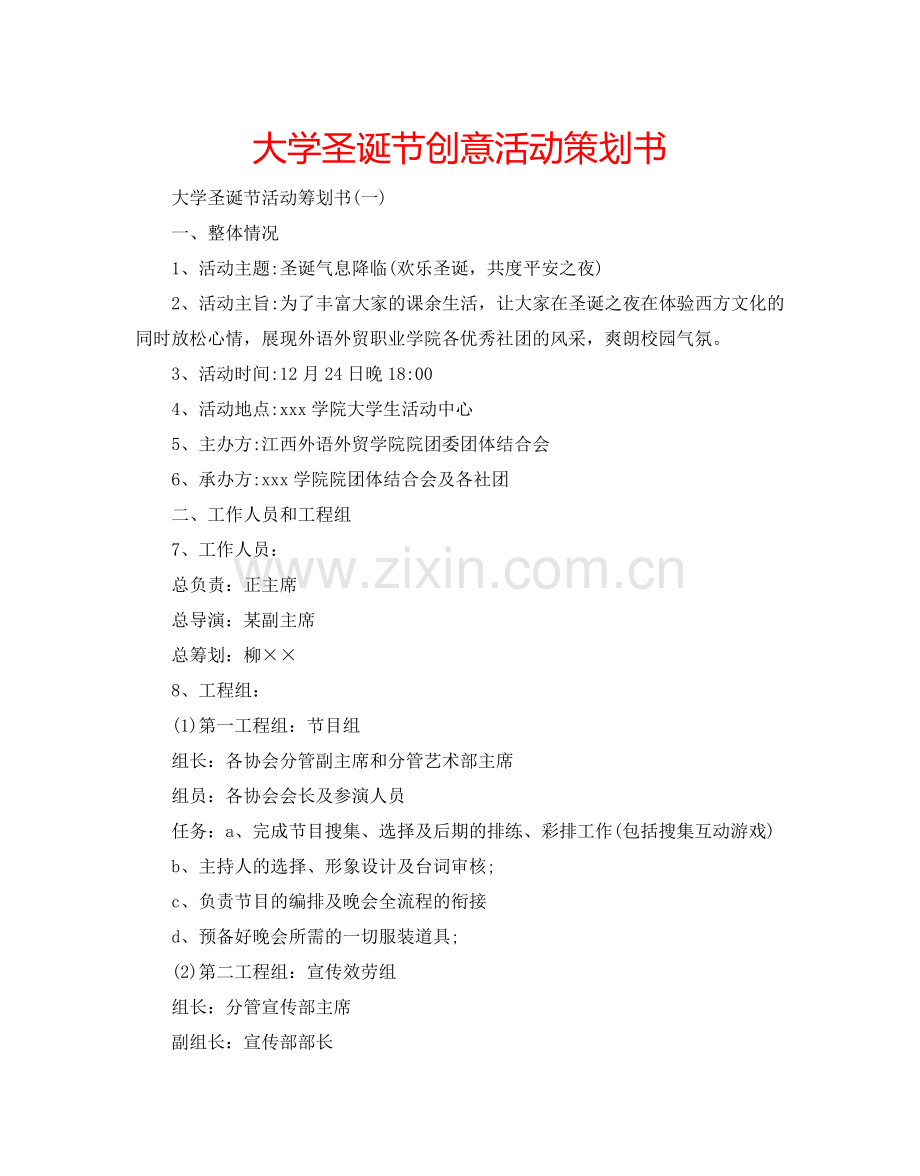 大学圣诞节创意活动策划书

大学圣诞节活动筹划书(一)

一、整体情况

1、活动主题:圣诞气息降临(欢乐圣诞，共度平安之夜)

2、活动主旨:为了丰富大家的课余生活，让大家在圣诞之夜在体验西方文化的同时放松心情，展现外语外贸职业学院各优秀社团的风采，爽朗校园气氛。

3、活动时间:12月24日晚18:00

4、活动地点:xxx学院大学生活动中心

5、主办方:江西外语外贸学院院团委团体结合会

6、承办方:xxx学院院团体结合会及各社团

二、工作人员和工程组

7、工作人员：

总负责：正主席

总导演：某副主席

总筹划：柳××

8、工程组：

(1)第一工程组：节目组

组长：各协会分管副主席和分管艺术部主席

组员：各协会会长及参演人员

任务：a、完成节目搜集、选择及后期的排练、彩排工作(包括搜集互动游戏)

b、主持人的选择、形象设计及台词审核;

c、负责节目的编排及晚会全流程的衔接

d、预备好晚会所需的一切服装道具;

(2)第二工程组：宣传效劳组

组长：分管宣传部主席

副组长：宣传部部长

www.zixin.com.cn